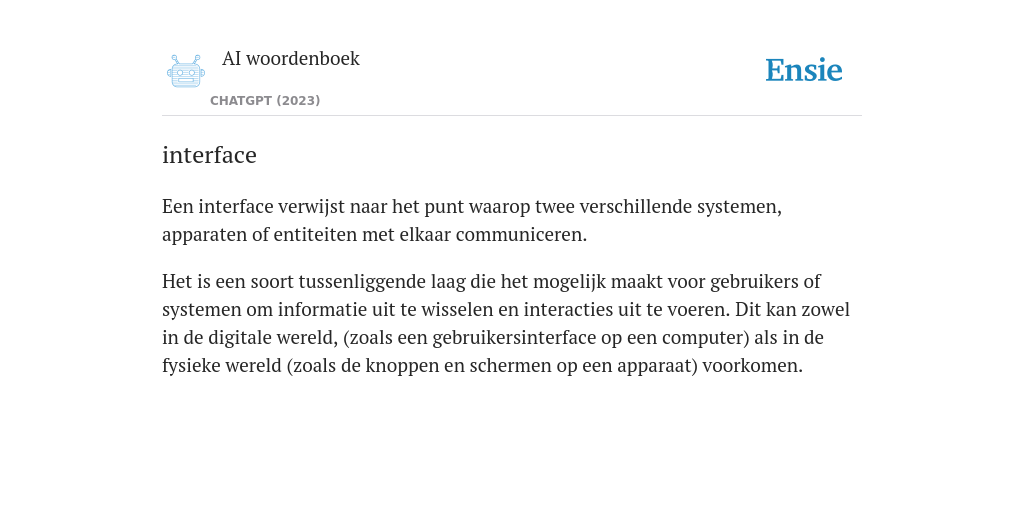 AI woordenboek

CHATGPT (2023)

Ensie

interface

Een interface verwijst naar het punt waarop twee verschillende systemen, apparaten of entiteiten met elkaar communiceren.

Het is een soort tussenliggende laag die het mogelijk maakt voor gebruikers of systemen om informatie uit te wisselen en interacties uit te voeren. Dit kan zowel in de digitale wereld, (zoals een gebruikersinterface op een computer) als in de fysieke wereld (zoals de knoppen en schermen op een apparaat) voorkomen.